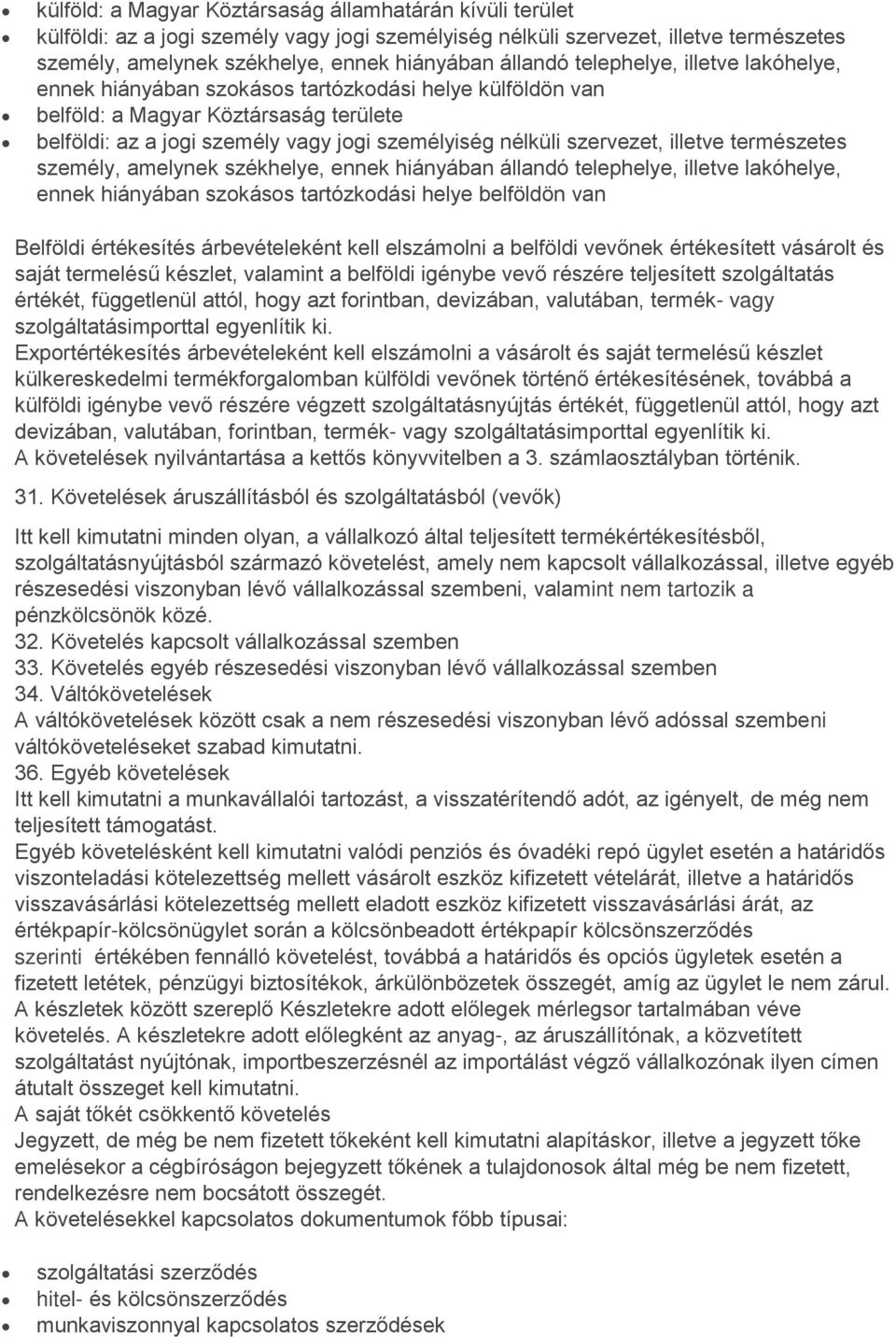 • külföld: a Magyar Köztársaság államhatárán kívüli terület
• külföldi: az a jogi személy vagy jogi személyiség nélküli szervezet, illetve természetes személy, amelynek székhelye, ennek hiányában állandó telephelye, illetve lakóhelye, ennek hiányában szokásos tartózkodási helye külföldön van
• belföld: a Magyar Köztársaság területe
• belföldi: az a jogi személy vagy jogi személyiség nélküli szervezet, illetve természetes személy, amelynek székhelye, ennek hiányában állandó telephelye, illetve lakóhelye, ennek hiányában szokásos tartózkodási helye belföldön van

Belföldi értékesítés árbevételeként kell elszámolni a belföldi vevőnek értékesített vásárolt és saját termelésű készlet, valamint a belföldi igénybe vevő részére teljesített szolgáltatás értékét, függetlenül attól, hogy azt forintban, devizában, valutában, termék- vagy szolgáltatásimporttal egyenlítik ki.
Exportértékesítés árbevételeként kell elszámolni a vásárolt és saját termelésű készlet külkereskedelmi termékforgalomban külföldi vevőnek történő értékesítésének, továbbá a külföldi igénybe vevő részére végzett szolgáltatásnyújtás értékét, függetlenül attól, hogy azt devizában, valutában, forintban, termék- vagy szolgáltatásimporttal egyenlítik ki.
A követelések nyilvántartása a kettős könyvvitelben a 3. számlaosztályban történik.

31. Követelések áruszállításból és szolgáltatásból (vevők)

Itt kell kimutatni minden olyan, a vállalkozó által teljesített termékértékesítésből, szolgáltatásnyújtásból származó követelést, amely nem kapcsolt vállalkozással, illetve egyéb részesedési viszonyban lévő vállalkozással szembeni, valamint nem tartozik a pénzkölcsönök közé.
32. Követelés kapcsolt vállalkozással szemben
33. Követelés egyéb részesedési viszonyban lévő vállalkozással szemben
34. Váltókövetelések
A váltókövetelések között csak a nem részesedési viszonyban lévő adóssal szembeni váltóköveteléseket szabad kimutatni.
36. Egyéb követelések
Itt kell kimutatni a munkavállalói tartozást, a visszatérítendő adót, az igényelt, de még nem teljesített támogatást.
Egyéb követelésként kell kimutatni valódi penziós és óvadéki repó ügylet esetén a határidős viszonteladási kötelezettség mellett vásárolt eszköz kifizetett vételárát, illetve a határidős visszavásárlási kötelezettség mellett eladott eszköz kifizetett visszavásárlási árát, az értékpapír-kölcsönügylet során a kölcsönbeadott értékpapír kölcsönszerződés szerinti értékében fennálló követelést, továbbá a határidős és opciós ügyletek esetén a fizetett letétek, pénzügyi biztosítékok, árkülönbözetek összegét, amíg az ügylet le nem zárul.
A készletek között szereplő Készletekre adott előlegek mérlegsor tartalmában véve követelés. A készletekre adott előlegként az anyag-, az áruszállítónak, a közvetített szolgáltatást nyújtónak, importbeszerzésnél az importálást végző vállalkozónak ilyen címen átutalt összeget kell kimutatni.
A saját tőkét csökkentő követelés
Jegyzett, de még be nem fizetett tőkeként kell kimutatni alapításkor, illetve a jegyzett tőke emelésekor a cégbíróságon bejegyzett tőkének a tulajdonosok által még be nem fizetett, rendelkezésre nem bocsátott összegét.
A követelésekkel kapcsolatos dokumentumok főbb típusai:

• szolgáltatási szerződés
• hitel- és kölcsönszerződés
• munkaviszonnyal kapcsolatos szerződések